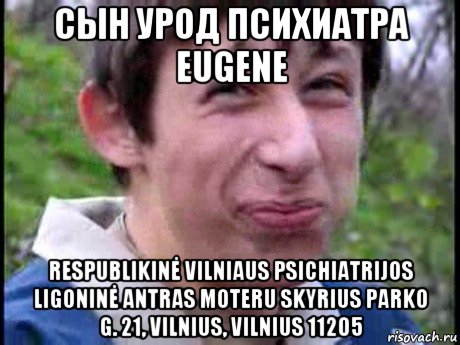 СЫН УРОД ПСИХИАТРА EUGENE

RESPUBLIKINĖ VILNIAUS PSICHIATRIJOS LIGONINĖ ANTRAS MOTERU SKYRIUS PARKO G. 21, VILNIUS, VILNIUS 11205

risovach.ru